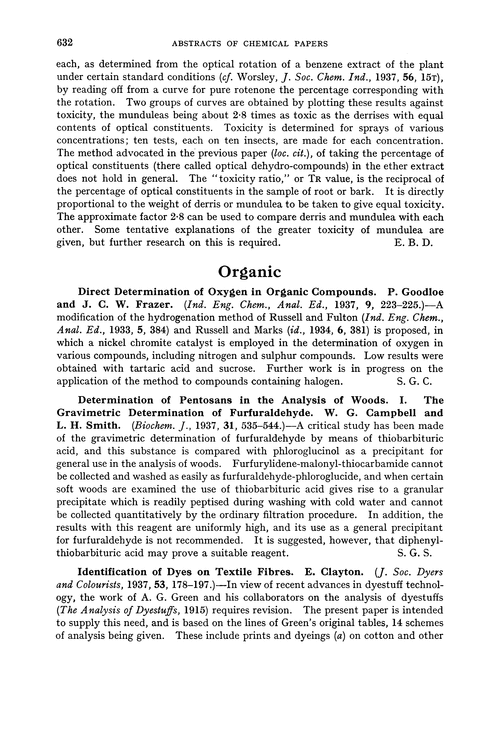 632 ABSTRACTS OF CHEMICAL PAPERS

each, as determined from the optical rotation of a benzene extract of the plant under certain standard conditions (cf. Worsley, J. Soc. Chem. Ind., 1937, 56, 15T), by reading off from a curve for pure rotenone the percentage corresponding with the rotation. Two groups of curves are obtained by plotting these results against toxicity, the munduleas being about 2·8 times as toxic as the derrises with equal contents of optical constituents. Toxicity is determined for sprays of various concentrations; ten tests, each on ten insects, are made for each concentration. The method advocated in the previous paper (loc. cit.), of taking the percentage of optical constituents (there called optical dehydro-compounds) in the ether extract does not hold in general. The "toxicity ratio," or TR value, is the reciprocal of the percentage of optical constituents in the sample of root or bark. It is directly proportional to the weight of derris or mundulea to be taken to give equal toxicity. The approximate factor 2·8 can be used to compare derris and mundulea with each other. Some tentative explanations of the greater toxicity of mundulea are given, but further research on this is required. E. B. D.

Organic

Direct Determination of Oxygen in Organic Compounds. P. Goodloe and J. C. W. Frazer. (Ind. Eng. Chem., Anal. Ed., 1937, 9, 223–225.)—A modification of the hydrogenation method of Russell and Fulton (Ind. Eng. Chem., Anal. Ed., 1933, 5, 384) and Russell and Marks (id., 1934, 6, 381) is proposed, in which a nickel chromite catalyst is employed in the determination of oxygen in various compounds, including nitrogen and sulphur compounds. Low results were obtained with tartaric acid and sucrose. Further work is in progress on the application of the method to compounds containing halogen. S. G. C.

Determination of Pentosans in the Analysis of Woods. I. The Gravimetric Determination of Furfuraldehyde. W. G. Campbell and L. H. Smith. (Biochem. J., 1937, 31, 535–544.)—A critical study has been made of the gravimetric determination of furfuraldehyde by means of thiobarbituric acid, and this substance is compared with phloroglucinol as a precipitant for general use in the analysis of woods. Furfurylidene-malonyl-thiocarbamide cannot be collected and washed as easily as furfuraldehyde-phloroglucide, and when certain soft woods are examined the use of thiobarbituric acid gives rise to a granular precipitate which is readily peptised during washing with cold water and cannot be collected quantitatively by the ordinary filtration procedure. In addition, the results with this reagent are uniformly high, and its use as a general precipitant for furfuraldehyde is not recommended. It is suggested, however, that diphenylthiobarbituric acid may prove a suitable reagent. S. G. S.

Identification of Dyes on Textile Fibres. E. Clayton. (J. Soc. Dyers and Colourists, 1937, 53, 178–197.)—In view of recent advances in dyestuff technology, the work of A. G. Green and his collaborators on the analysis of dyestuffs (The Analysis of Dyestuffs, 1915) requires revision. The present paper is intended to supply this need, and is based on the lines of Green's original tables, 14 schemes of analysis being given. These include prints and dyeings (a) on cotton and other